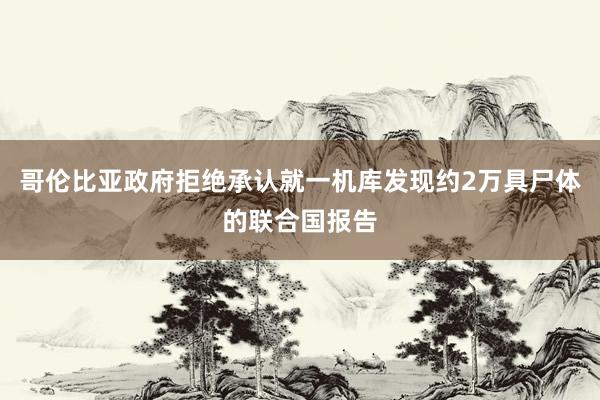 哥伦比亚政府拒绝承认就一机库发现约2万具尸体的联合国报告